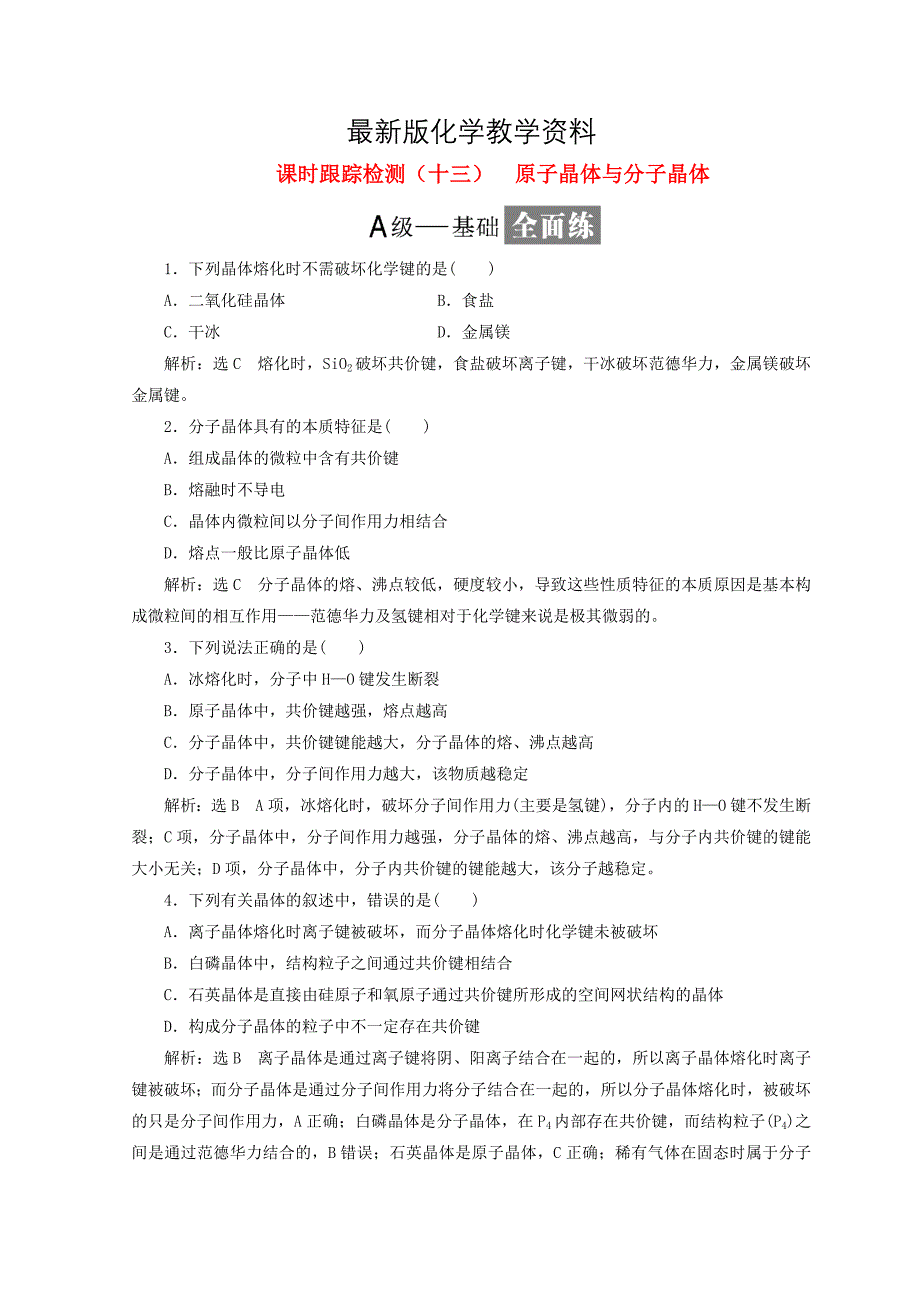 最新版化学教学资料

课时跟踪检测（十三）　原子晶体与分子晶体

A级——基础 全面练

1．下列晶体熔化时不需破坏化学键的是(　　)

A．二氧化硅晶体　　B．食盐

C．干冰　　D．金属镁

解析：选C　熔化时，$SiO_2$破坏共价键，食盐破坏离子键，干冰破坏范德华力，金属镁破坏金属键。

2．分子晶体具有的本质特征是(　　)

A．组成晶体的微粒中含有共价键

B．熔融时不导电

C．晶体内微粒间以分子间作用力相结合

D．熔点一般比原子晶体低

解析：选C　分子晶体的熔、沸点较低，硬度较小，导致这些性质特征的本质原因是基本构成微粒间的相互作用——范德华力及氢键相对于化学键来说是极其微弱的。

3．下列说法正确的是(　　)

A．冰熔化时，分子中H—O键发生断裂

B．原子晶体中，共价键越强，熔点越高

C．分子晶体中，共价键键能越大，分子晶体的熔、沸点越高

D．分子晶体中，分子间作用力越大，该物质越稳定

解析：选B　A项，冰熔化时，破坏分子间作用力(主要是氢键)，分子内的H—O键不发生断裂；C项，分子晶体中，分子间作用力越强，分子晶体的熔、沸点越高，与分子内共价键的键能大小无关；D项，分子晶体中，分子内共价键的键能越大，该分子越稳定。

4．下列有关晶体的叙述中，错误的是(　　)

A．离子晶体熔化时离子键被破坏，而分子晶体熔化时化学键未被破坏

B．白磷晶体中，结构粒子之间通过共价键相结合

C．石英晶体是直接由硅原子和氧原子通过共价键所形成的空间网状结构的晶体

D．构成分子晶体的粒子中不一定存在共价键

解析：选B　离子晶体是通过离子键将阴、阳离子结合在一起的，所以离子晶体熔化时离子键被破坏；而分子晶体是通过分子间作用力将分子结合在一起的，所以分子晶体熔化时，被破坏的只是分子间作用力，A正确；白磷晶体是分子晶体，在$P_4$内部存在共价键，而结构粒子($P_4$)之间是通过范德华力结合的，B错误；石英晶体是原子晶体，C正确；稀有气体在固态时属于分子